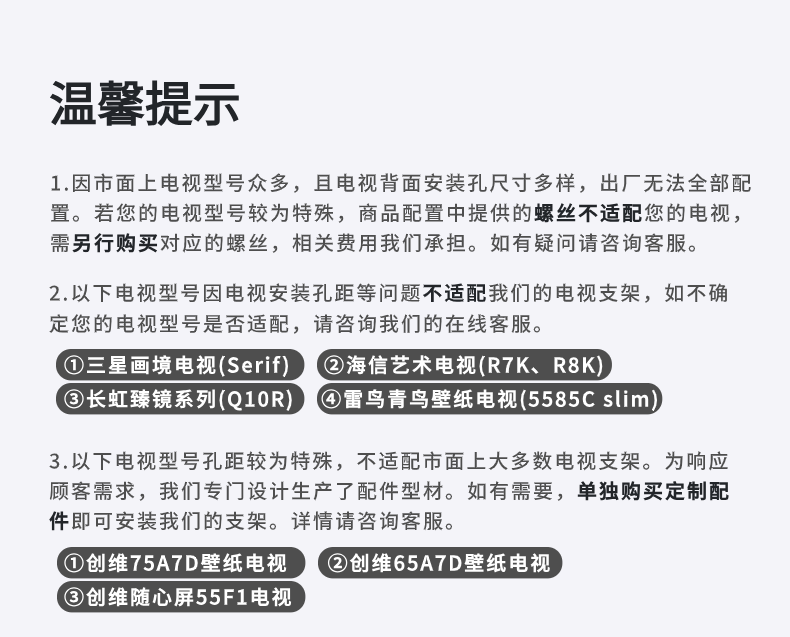 温馨提示

1.因市面上电视型号众多，且电视背面安装孔尺寸多样，出厂无法全部配置。若您的电视型号较为特殊，商品配置中提供的螺丝不适配您的电视，需另行购买对应的螺丝，相关费用我们承担。如有疑问请咨询客服。

2.以下电视型号因电视安装孔距等问题不适配我们的电视支架，如不确定您的电视型号是否适配，请咨询我们的在线客服。

①三星画境电视(Serif)
②海信艺术电视(R7K、R8K)
③长虹臻镜系列(Q10R)
④雷鸟青鸟壁纸电视(5585C slim)

3.以下电视型号孔距较为特殊，不适配市面上大多数电视支架。为响应顾客需求，我们专门设计生产了配件型材。如有需要，单独购买定制配件即可安装我们的支架。详情请咨询客服。

①创维75A7D壁纸电视
②创维65A7D壁纸电视
③创维随心屏55F1电视